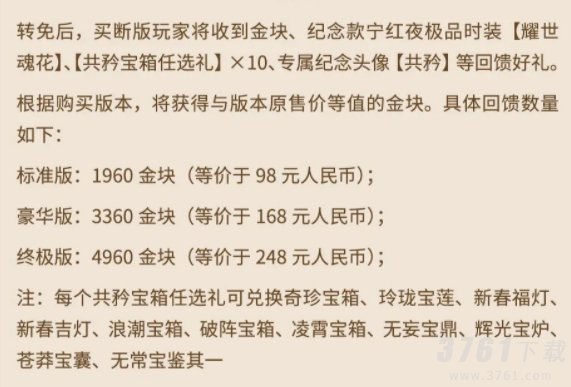 转免后，买断版玩家将收到金块、纪念款宁红夜极品时装【耀世魂花】、【共矜宝箱任选礼】×10、专属纪念头像【共矜】等回馈好礼。

根据购买版本，将获得与版本原售价等值的金块。具体回馈数量如下：

标准版：1960 金块（等价于 98 元人民币）；

豪华版：3360 金块（等价于 168 元人民币）；

终极版：4960 金块（等价于 248 元人民币）；

注：每个共矜宝箱任选礼可兑换奇珍宝箱、玲珑宝莲、新春福灯、新春吉灯、浪潮宝箱、破阵宝箱、凌霄宝箱、无妄宝鼎、辉光宝炉、苍莽宝囊、无常宝鉴其一

3761下载
www.3761.com